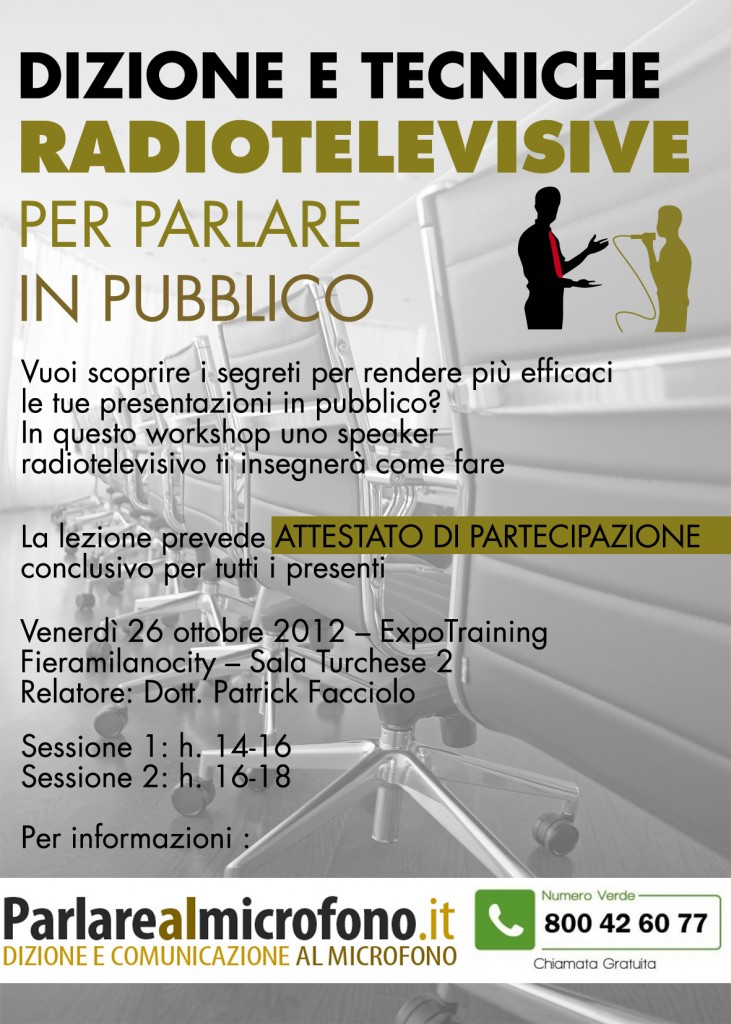 DIZIONE E TECNICHE
RADIOTELEVISIVE
PER PARLARE
IN PUBBLICO

Vuoi scoprire i segreti per rendere più efficaci le tue presentazioni in pubblico? In questo workshop uno speaker radiotelevisivo ti insegnerà come fare

La lezione prevede ATTESTATO DI PARTECIPAZIONE conclusivo per tutti i presenti

Venerdì 26 ottobre 2012 – ExpoTraining
Fieramilanocity – Sala Turchese 2
Relatore: Dott. Patrick Facciolo

Sessione 1: h. 14-16
Sessione 2: h. 16-18

Per informazioni :

Parlarealmicrofono.it
DIZIONE E COMUNICAZIONE AL MICROFONO

Numero Verde
800 42 60 77
Chiamata Gratuita